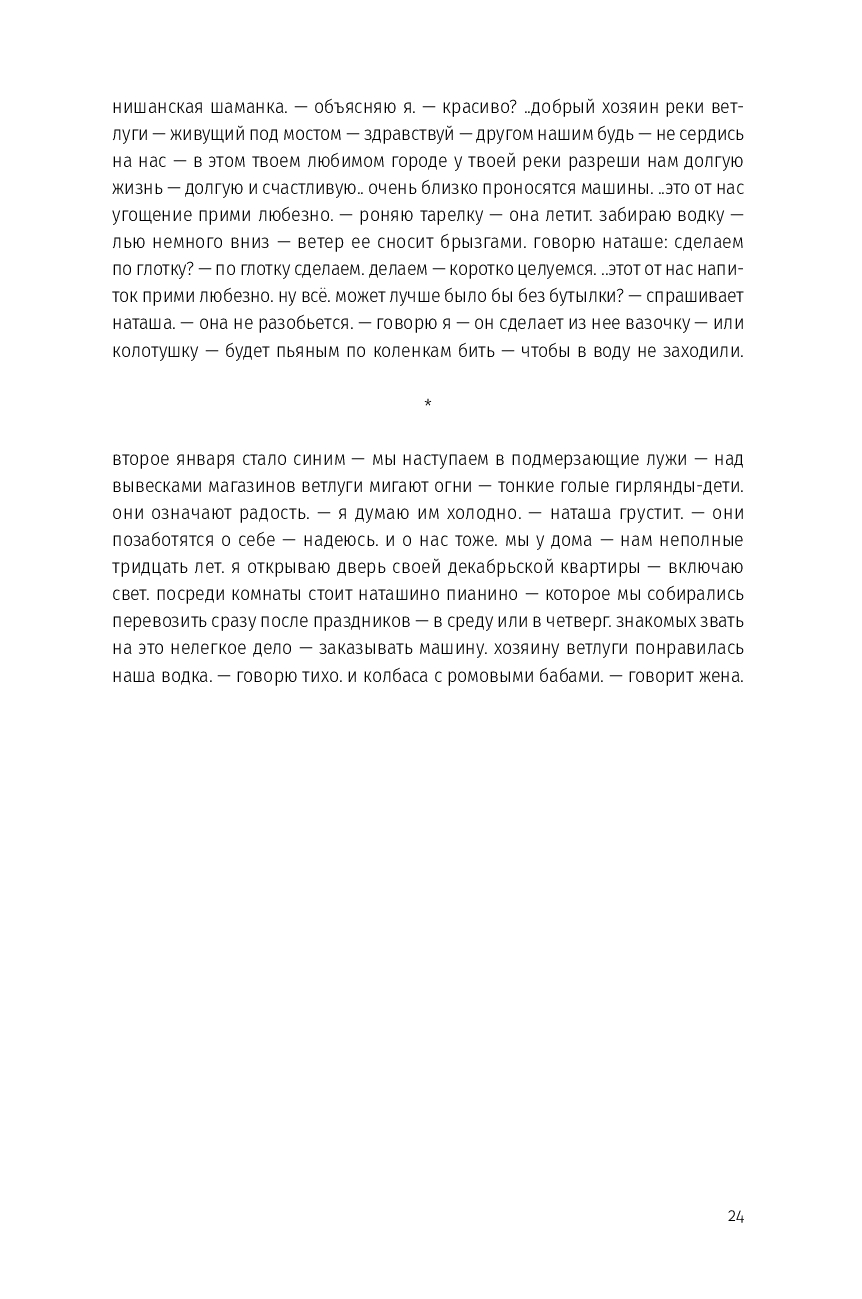 нишанская шаманка. — объясняю я. — красиво? ..добрый хозяин реки ветлуги — живущий под мостом — здравствуй — другом нашим будь — не сердись на нас — в этом твоем любимом городе у твоей реки разреши нам долгую жизнь — долгую и счастливую.. очень близко проносятся машины. ..это от нас угощение прими любезно. — роняю тарелку — она летит. забираю водку — лью немного вниз — ветер ее сносит брызгами. говорю наташе: сделаем по глотку? — по глотку сделаем. делаем — коротко целуемся. ..этот от нас напиток прими любезно. ну всё. может лучше было бы без бутылки? — спрашивает наташа. — она не разобьется. — говорю я — он сделает из нее вазочку — или колотушку — будет пьяным по коленкам бить — чтобы в воду не заходили.

*

второе января стало синим — мы наступаем в подмерзающие лужи — над вывесками магазинов ветлуги мигают огни — тонкие голые гирлянды-дети. они означают радость. — я думаю им холодно. — наташа грустит. — они позаботятся о себе — надеюсь. и о нас тоже. мы у дома — нам неполные тридцать лет. я открываю дверь своей декабрьской квартиры — включаю свет. посреди комнаты стоит наташино пианино — которое мы собирались перевозить сразу после праздников — в среду или в четверг. знакомых звать на это нелегкое дело — заказывать машину. хозяину ветлуги понравилась наша водка. — говорю тихо. и колбаса с ромовыми бабами. — говорит жена.

24